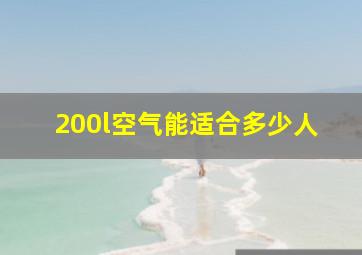 200l空气能适合多少人